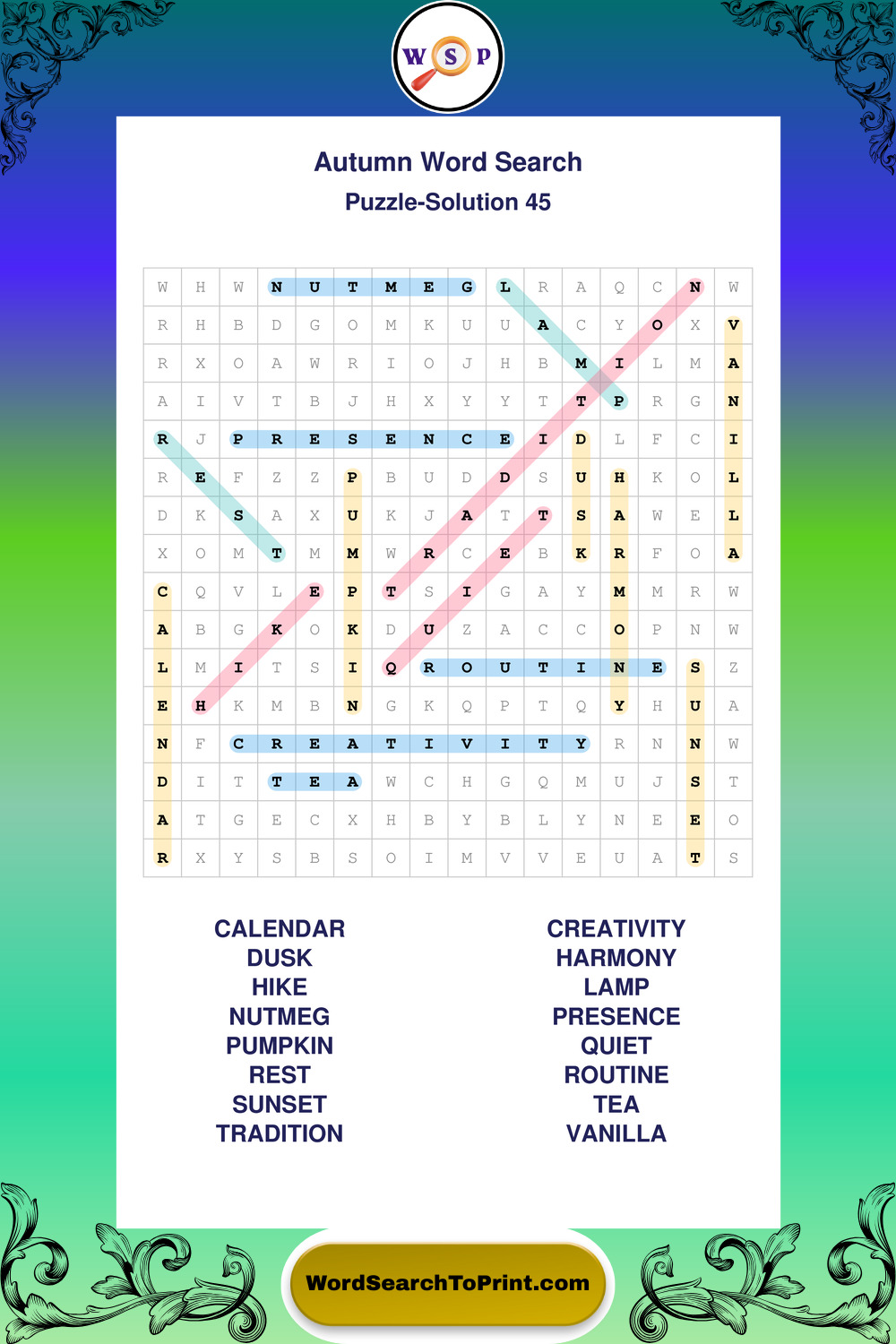 W S P

Autumn Word Search

Puzzle-Solution 45

| W | H | W | N | U | T | M | E | G | L | R | A | Q | C | N | W |
|---|---|---|---|---|---|---|---|---|---|---|---|---|---|---|---|
| R | H | B | D | G | O | M | K | U | U | A | C | Y | O | X | V |
| R | X | O | A | W | R | I | O | J | H | B | M | I | L | M | A |
| A | I | V | T | B | J | H | X | Y | Y | T | T | P | R | G | N |
| R | J | P | R | E | S | E | N | C | E | I | D | L | F | C | I |
| R | E | F | Z | Z | P | B | U | D | D | S | U | H | K | O | L |
| D | K | S | A | X | U | K | J | A | T | T | S | A | W | E | L |
| X | O | M | T | M | M | W | R | C | E | B | K | R | F | O | A |
| C | Q | V | L | E | P | T | S | I | G | A | Y | M | M | R | W |
| A | B | G | K | O | K | D | U | Z | A | C | C | O | P | N | W |
| L | M | I | T | S | I | Q | R | O | U | T | I | N | E | S | Z |
| E | H | K | M | B | N | G | K | Q | P | T | Q | Y | H | U | A |
| N | F | C | R | E | A | T | I | V | I | T | Y | R | N | N | W |
| D | I | T | T | E | A | W | C | H | G | Q | M | U | J | S | T |
| A | T | G | E | C | X | H | B | Y | B | L | Y | N | E | E | O |
| R | X | Y | S | B | S | O | I | M | V | V | E | U | A | T | S |

CALENDAR
DUSK
HIKE
NUTMEG
PUMPKIN
REST
SUNSET
TRADITION

CREATIVITY
HARMONY
LAMP
PRESENCE
QUIET
ROUTINE
TEA
VANILLA

WordSearchToPrint.com